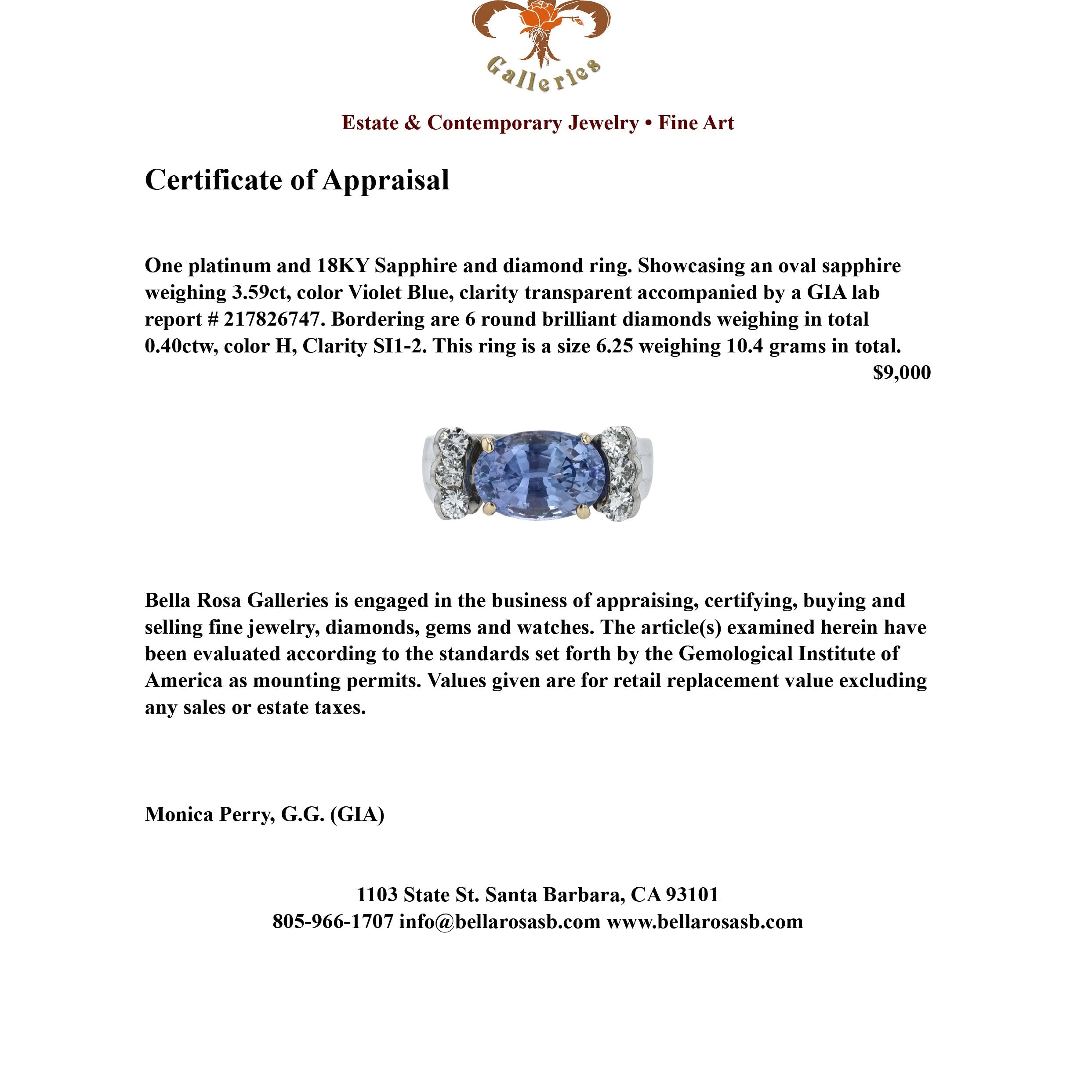 Galleries

Estate & Contemporary Jewelry • Fine Art

Certificate of Appraisal

One platinum and 18KY Sapphire and diamond ring. Showcasing an oval sapphire weighing 3.59ct, color Violet Blue, clarity transparent accompanied by a GIA lab report # 217826747. Bordering are 6 round brilliant diamonds weighing in total 0.40ctw, color H, Clarity SI1-2. This ring is a size 6.25 weighing 10.4 grams in total.
$9,000

Bella Rosa Galleries is engaged in the business of appraising, certifying, buying and selling fine jewelry, diamonds, gems and watches. The article(s) examined herein have been evaluated according to the standards set forth by the Gemological Institute of America as mounting permits. Values given are for retail replacement value excluding any sales or estate taxes.

Monica Perry, G.G. (GIA)

1103 State St. Santa Barbara, CA 93101
805-966-1707 info@bellarosasb.com www.bellarosasb.com